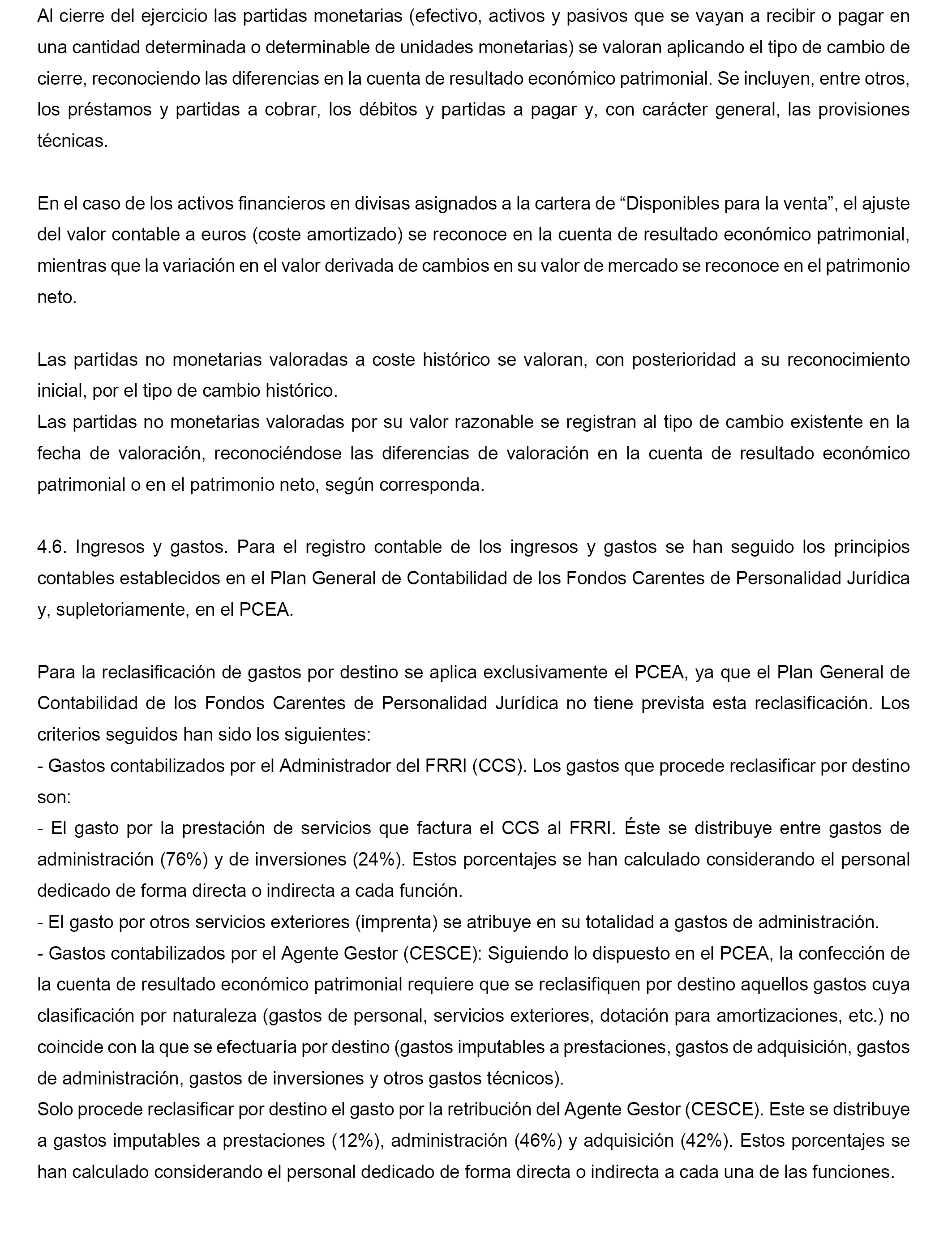 Al cierre del ejercicio las partidas monetarias (efectivo, activos y pasivos que se vayan a recibir o pagar en una cantidad determinada o determinable de unidades monetarias) se valoran aplicando el tipo de cambio de cierre, reconociendo las diferencias en la cuenta de resultado económico patrimonial. Se incluyen, entre otros, los préstamos y partidas a cobrar, los débitos y partidas a pagar y, con carácter general, las provisiones técnicas.

En el caso de los activos financieros en divisas asignados a la cartera de “Disponibles para la venta”, el ajuste del valor contable a euros (coste amortizado) se reconoce en la cuenta de resultado económico patrimonial, mientras que la variación en el valor derivada de cambios en su valor de mercado se reconoce en el patrimonio neto.

Las partidas no monetarias valoradas a coste histórico se valoran, con posterioridad a su reconocimiento inicial, por el tipo de cambio histórico.
Las partidas no monetarias valoradas por su valor razonable se registran al tipo de cambio existente en la fecha de valoración, reconociéndose las diferencias de valoración en la cuenta de resultado económico patrimonial o en el patrimonio neto, según corresponda.

4.6. Ingresos y gastos. Para el registro contable de los ingresos y gastos se han seguido los principios contables establecidos en el Plan General de Contabilidad de los Fondos Carentes de Personalidad Jurídica y, supletoriamente, en el PCEA.

Para la reclasificación de gastos por destino se aplica exclusivamente el PCEA, ya que el Plan General de Contabilidad de los Fondos Carentes de Personalidad Jurídica no tiene prevista esta reclasificación. Los criterios seguidos han sido los siguientes:
- Gastos contabilizados por el Administrador del FRRI (CCS). Los gastos que procede reclasificar por destino son:
- El gasto por la prestación de servicios que factura el CCS al FRRI. Éste se distribuye entre gastos de administración (76%) y de inversiones (24%). Estos porcentajes se han calculado considerando el personal dedicado de forma directa o indirecta a cada función.
- El gasto por otros servicios exteriores (imprenta) se atribuye en su totalidad a gastos de administración.
- Gastos contabilizados por el Agente Gestor (CESCE): Siguiendo lo dispuesto en el PCEA, la confección de la cuenta de resultado económico patrimonial requiere que se reclasifiquen por destino aquellos gastos cuya clasificación por naturaleza (gastos de personal, servicios exteriores, dotación para amortizaciones, etc.) no coincide con la que se efectuaría por destino (gastos imputables a prestaciones, gastos de adquisición, gastos de administración, gastos de inversiones y otros gastos técnicos).
Solo procede reclasificar por destino el gasto por la retribución del Agente Gestor (CESCE). Este se distribuye a gastos imputables a prestaciones (12%), administración (46%) y adquisición (42%). Estos porcentajes se han calculado considerando el personal dedicado de forma directa o indirecta a cada una de las funciones.